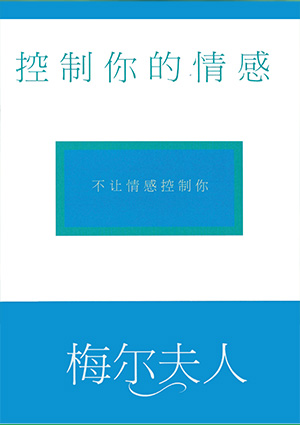 控制你的情感

不让情感控制你

梅尔夫人